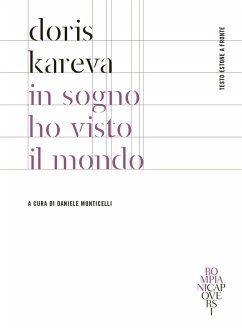 doris
kareva
in sogno
ho visto
il mondo

TESTO ESTONE A FRONTE

A CURA DI DANIELE MONTICELLI

BO
MPIA
NICAP
OVE
RS
I